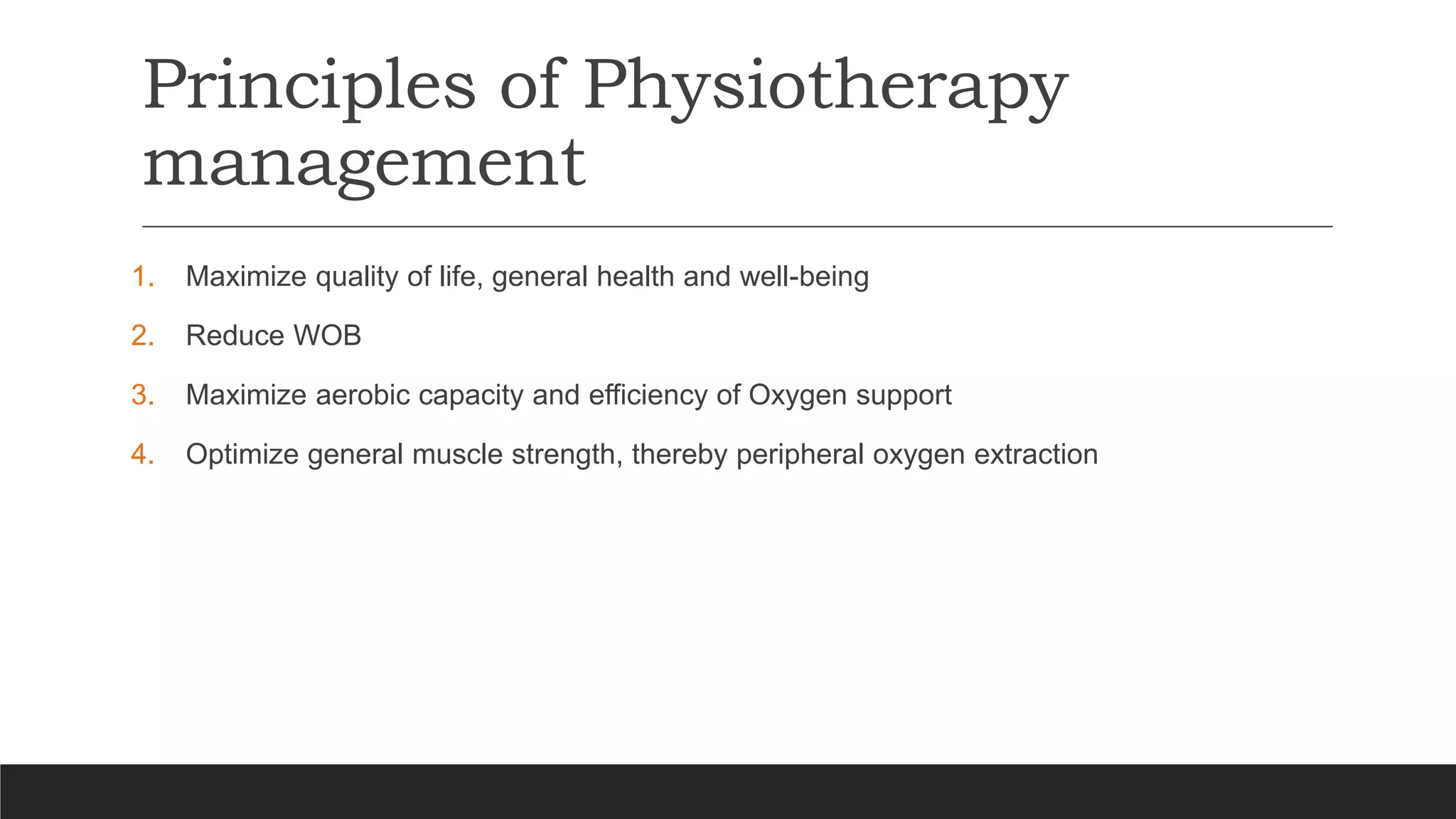 Principles of Physiotherapy management

1. Maximize quality of life, general health and well-being
2. Reduce WOB
3. Maximize aerobic capacity and efficiency of Oxygen support
4. Optimize general muscle strength, thereby peripheral oxygen extraction